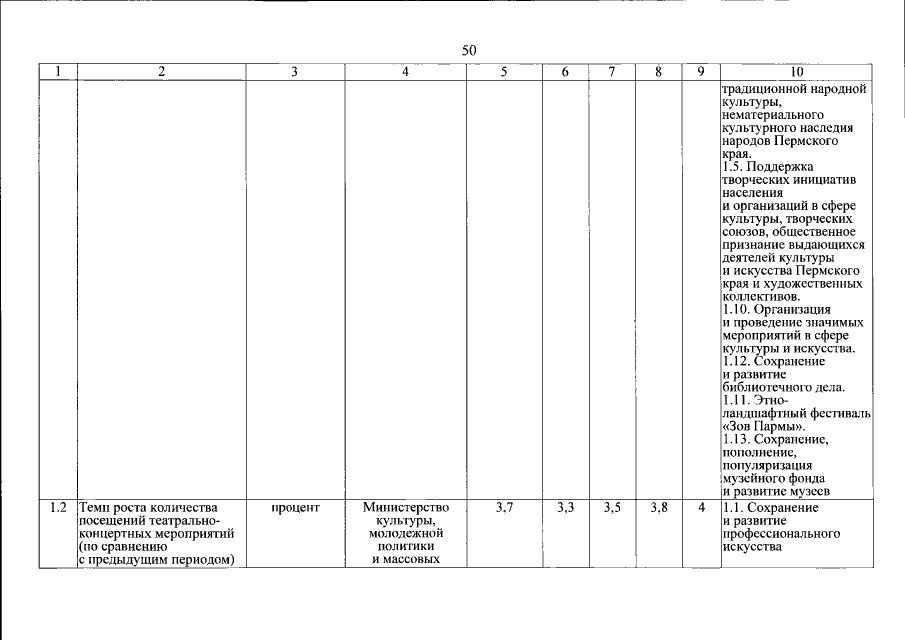 50

| 1 | 2 | 3 | 4 | 5 | 6 | 7 | 8 | 9 | 10 |
|---|---|---|---|---|---|---|---|---|---|
| | | | | | | | | | традиционной народной культуры, нематериального культурного наследия народов Пермского края. 1.5. Поддержка творческих инициатив населения и организаций в сфере культуры, творческих союзов, общественное признание выдающихся деятелей культуры и искусства Пермского края и художественных коллективов. 1.10. Организация и проведение значимых мероприятий в сфере культуры и искусства. 1.12. Сохранение и развитие библиотечного дела. 1.11. Этно-ландшафтный фестиваль «Зов Пармы». 1.13. Сохранение, пополнение, популяризация музейного фонда и развитие музеев |
| 1.2 | Темп роста количества посещений театрально-концертных мероприятий (по сравнению с предыдущим периодом) | процент | Министерство культуры, молодежной политики и массовых | 3,7 | 3,3 | 3,5 | 3,8 | 4 | 1.1. Сохранение и развитие профессионального искусства |